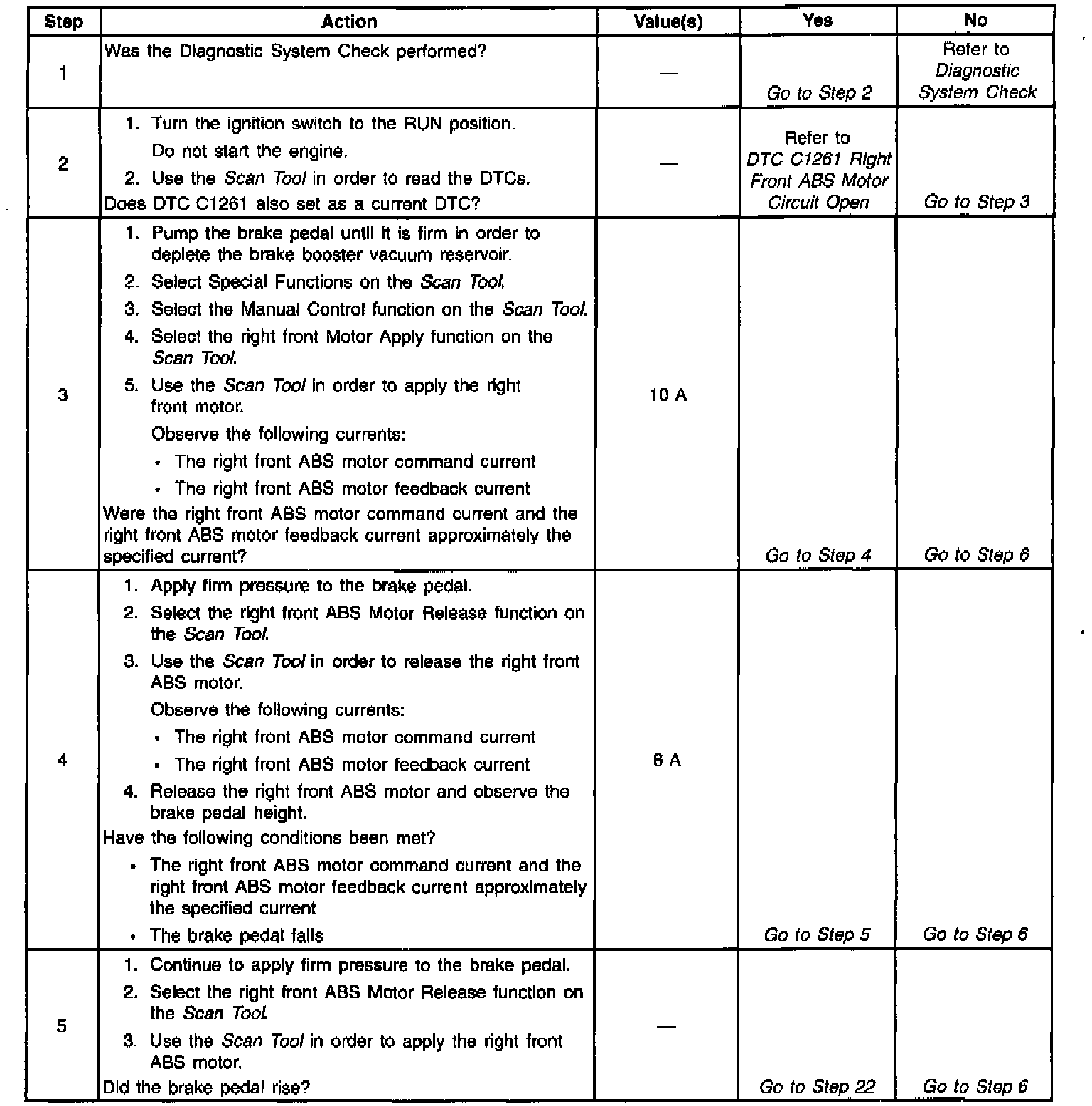 | Step | Action | Value(s) | Yes | No |
|---|---|---|---|---|
| 1 | Was the Diagnostic System Check performed? | — | Go to Step 2 | Refer to Diagnostic System Check |
| 2 | 1. Turn the ignition switch to the RUN position. Do not start the engine. 2. Use the Scan Tool in order to read the DTCs. Does DTC C1261 also set as a current DTC? | — | Refer to DTC C1261 Right Front ABS Motor Circuit Open | Go to Step 3 |
| 3 | 1. Pump the brake pedal until it is firm in order to deplete the brake booster vacuum reservoir. 2. Select Special Functions on the Scan Tool. 3. Select the Manual Control function on the Scan Tool. 4. Select the right front Motor Apply function on the Scan Tool. 5. Use the Scan Tool in order to apply the right front motor. Observe the following currents: • The right front ABS motor command current • The right front ABS motor feedback current Were the right front ABS motor command current and the right front ABS motor feedback current approximately the specified current? | 10 A | Go to Step 4 | Go to Step 6 |
| 4 | 1. Apply firm pressure to the brake pedal. 2. Select the right front ABS Motor Release function on the Scan Tool. 3. Use the Scan Tool in order to release the right front ABS motor. Observe the following currents: • The right front ABS motor command current • The right front ABS motor feedback current 4. Release the right front ABS motor and observe the brake pedal height. Have the following conditions been met? • The right front ABS motor command current and the right front ABS motor feedback current approximately the specified current • The brake pedal falls | 6 A | Go to Step 5 | Go to Step 6 |
| 5 | 1. Continue to apply firm pressure to the brake pedal. 2. Select the right front ABS Motor Release function on the Scan Tool. 3. Use the Scan Tool in order to apply the right front ABS motor. Did the brake pedal rise? | — | Go to Step 22 | Go to Step 6 |